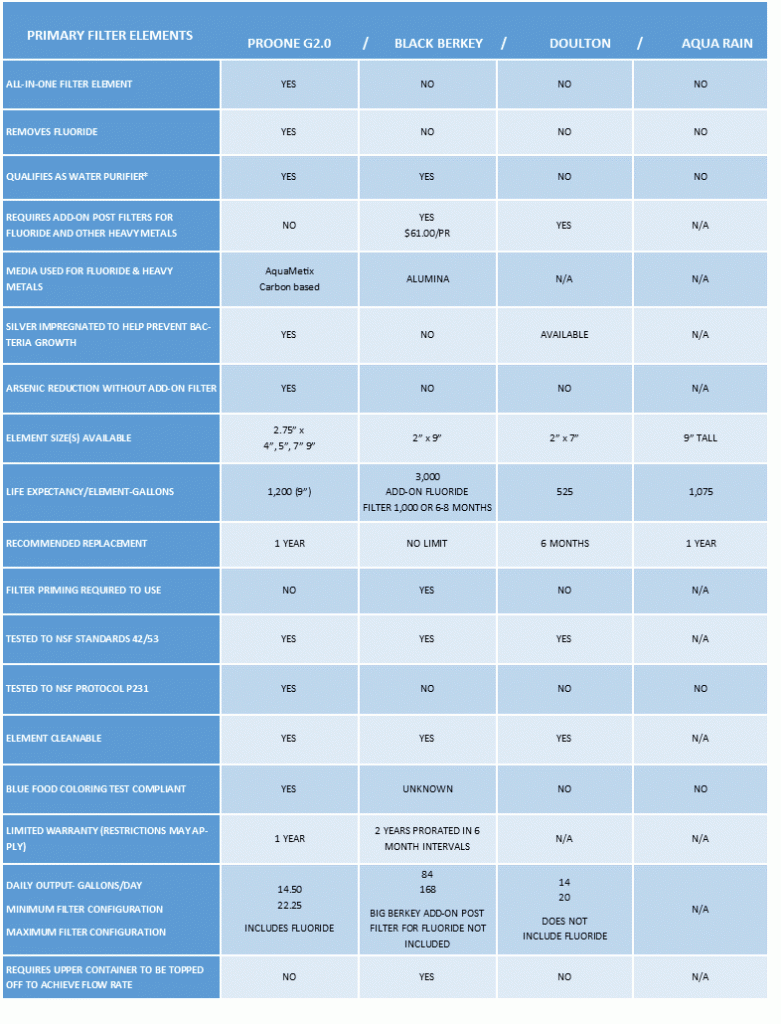 | PRIMARY FILTER ELEMENTS | PROONE G2.0 / | BLACK BERKEY / | DOULTON / | AQUA RAIN |
|---|---|---|---|---|
| ALL-IN-ONE FILTER ELEMENT | YES | NO | NO | NO |
| REMOVES FLUORIDE | YES | NO | NO | NO |
| QUALIFIES AS WATER PURIFIER* | YES | YES | NO | NO |
| REQUIRES ADD-ON POST FILTERS FOR FLUORIDE AND OTHER HEAVY METALS | NO | YES $61.00/PR | YES | N/A |
| MEDIA USED FOR FLUORIDE & HEAVY METALS | AquaMetix Carbon based | ALUMINA | N/A | N/A |
| SILVER IMPREGNATED TO HELP PREVENT BACTERIA GROWTH | YES | NO | AVAILABLE | N/A |
| ARSENIC REDUCTION WITHOUT ADD-ON FILTER | YES | NO | NO | N/A |
| ELEMENT SIZE(S) AVAILABLE | 2.75" x 4", 5", 7" 9" | 2" x 9" | 2" x 7" | 9" TALL |
| LIFE EXPECTANCY/ELEMENT-GALLONS | 1,200 (9") | 3,000 ADD-ON FLUORIDE FILTER 1,000 OR 6-8 MONTHS | 525 | 1,075 |
| RECOMMENDED REPLACEMENT | 1 YEAR | NO LIMIT | 6 MONTHS | 1 YEAR |
| FILTER PRIMING REQUIRED TO USE | NO | YES | NO | N/A |
| TESTED TO NSF STANDARDS 42/53 | YES | YES | YES | N/A |
| TESTED TO NSF PROTOCOL P231 | YES | NO | NO | NO |
| ELEMENT CLEANABLE | YES | YES | YES | N/A |
| BLUE FOOD COLORING TEST COMPLIANT | YES | UNKNOWN | NO | NO |
| LIMITED WARRANTY (RESTRICTIONS MAY APPLY) | 1 YEAR | 2 YEARS PRORATED IN 6 MONTH INTERVALS | N/A | N/A |
| DAILY OUTPUT- GALLONS/DAY MINIMUM FILTER CONFIGURATION MAXIMUM FILTER CONFIGURATION | 14.50 22.25 INCLUDES FLUORIDE | 84 168 BIG BERKEY ADD-ON POST FILTER FOR FLUORIDE NOT INCLUDED | 14 20 DOES NOT INCLUDE FLUORIDE | N/A |
| REQUIRES UPPER CONTAINER TO BE TOPPED OFF TO ACHIEVE FLOW RATE | NO | YES | NO | N/A |